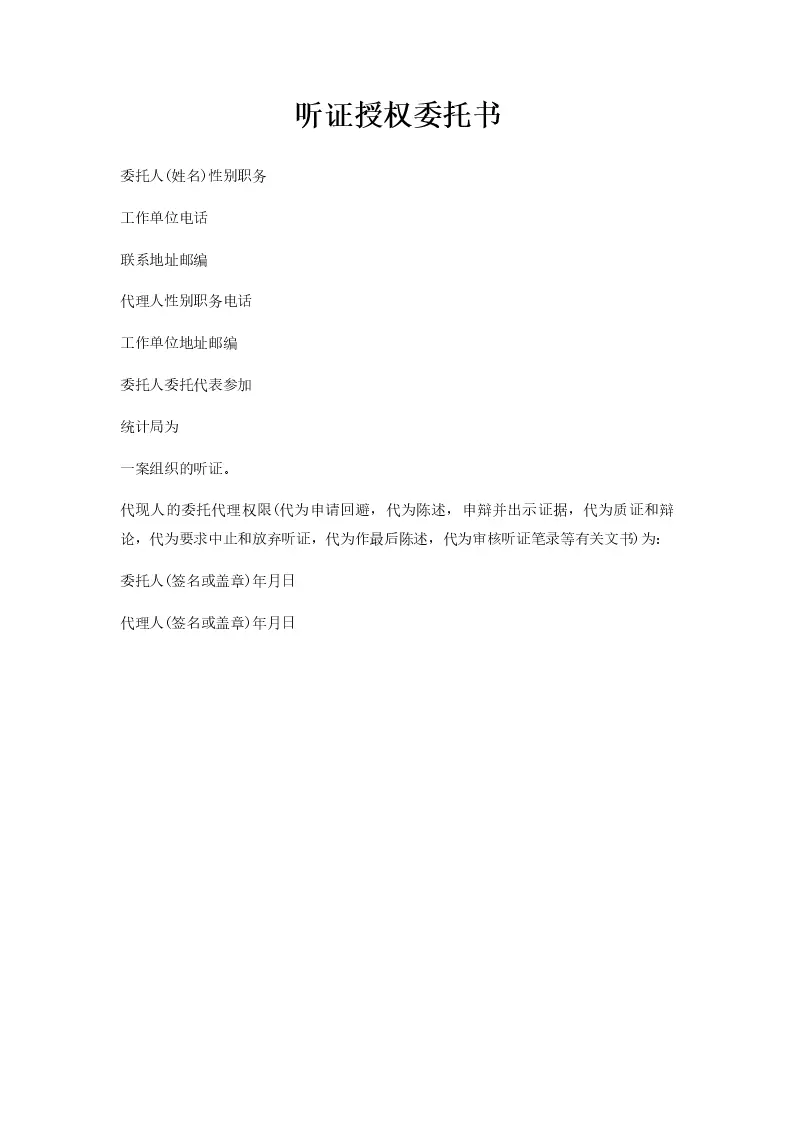 听证授权委托书

委托人(姓名)性别职务

工作单位电话

联系地址邮编

代理人性别职务电话

工作单位地址邮编

委托人委托代表参加

统计局为

一案组织的听证。

代现人的委托代理权限(代为申请回避，代为陈述，申辩并出示证据，代为质证和辩论，代为要求中止和放弃听证，代为作最后陈述，代为审核听证笔录等有关文书)为：

委托人(签名或盖章)年月日

代理人(签名或盖章)年月日